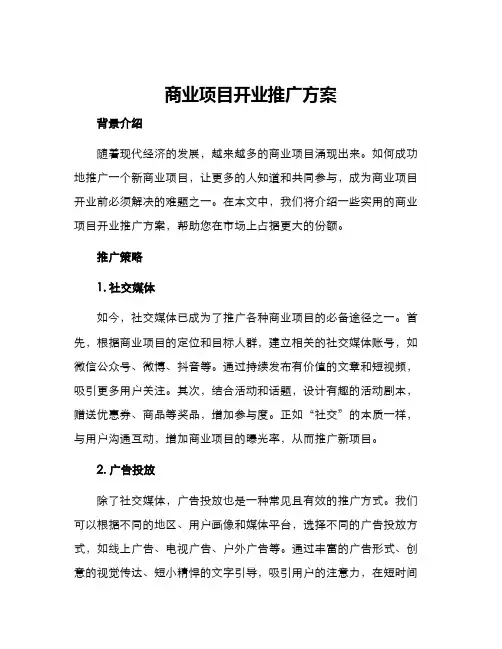 商业项目开业推广方案

背景介绍

随着现代经济的发展，越来越多的商业项目涌现出来。如何成功地推广一个新商业项目，让更多的人知道和共同参与，成为商业项目开业前必须解决的难题之一。在本文中，我们将介绍一些实用的商业项目开业推广方案，帮助您在市场上占据更大的份额。

推广策略

1. 社交媒体

如今，社交媒体已成为了推广各种商业项目的必备途径之一。首先，根据商业项目的定位和目标人群，建立相关的社交媒体账号，如微信公众号、微博、抖音等。通过持续发布有价值的文章和短视频，吸引更多用户关注。其次，结合活动和话题，设计有趣的活动剧本，赠送优惠券、商品等奖品，增加参与度。正如“社交”的本质一样，与用户沟通互动，增加商业项目的曝光率，从而推广新项目。

2. 广告投放

除了社交媒体，广告投放也是一种常见且有效的推广方式。我们可以根据不同的地区、用户画像和媒体平台，选择不同的广告投放方式，如线上广告、电视广告、户外广告等。通过丰富的广告形式、创意的视觉传达、短小精悍的文字引导，吸引用户的注意力，在短时间